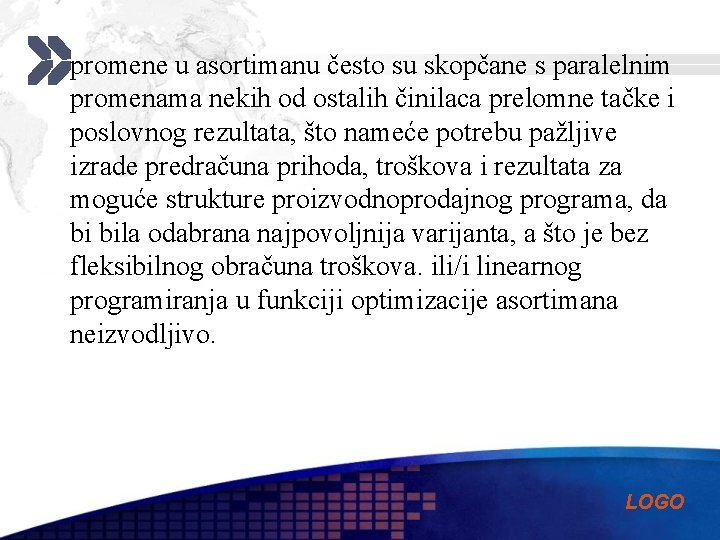 promene u asortimanu često su skopčane s paralelnim promenama nekih od ostalih činilaca prelomne tačke i poslovnog rezultata, što nameće potrebu pažljive izrade predračuna prihoda, troškova i rezultata za moguće strukture proizvodnoprodajnog programa, da bi bila odabrana najpovoljnija varijanta, a što je bez fleksibilnog obračuna troškova. ili/i linearnog programiranja u funkciji optimizacije asortimana neizvodljivo.

LOGO